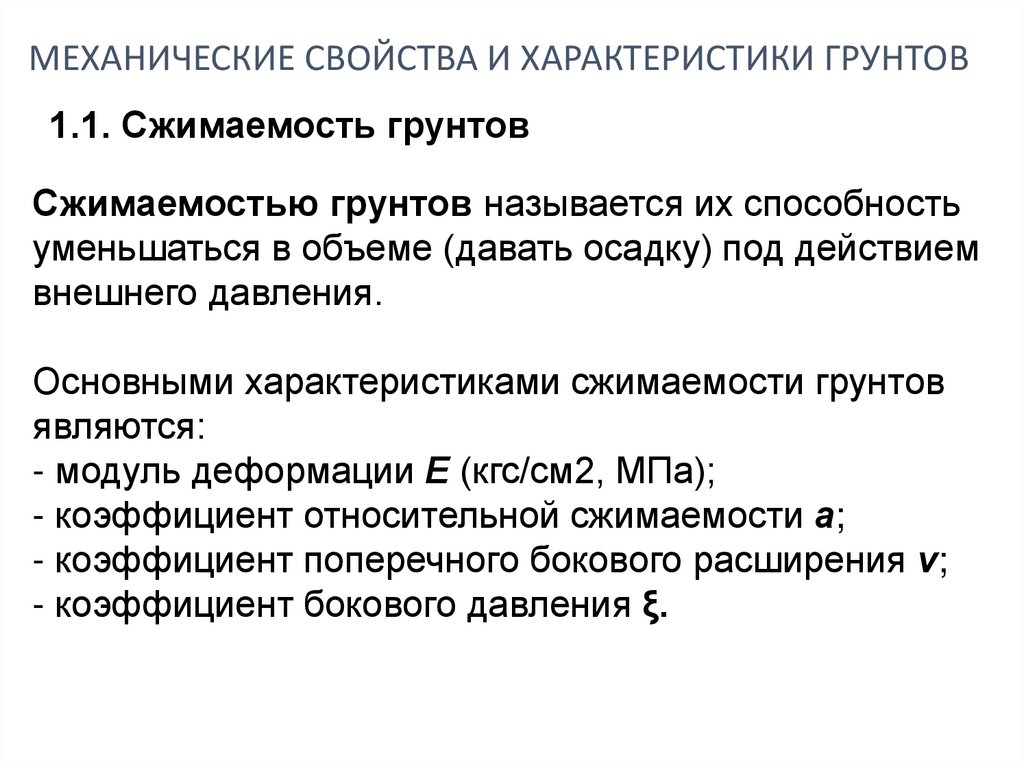 МЕХАНИЧЕСКИЕ СВОЙСТВА И ХАРАКТЕРИСТИКИ ГРУНТОВ

1.1. Сжимаемость грунтов

Сжимаемостью грунтов называется их способность уменьшаться в объеме (давать осадку) под действием внешнего давления.

Основными характеристиками сжимаемости грунтов являются:
- модуль деформации E (кгс/см2, МПа);
- коэффициент относительной сжимаемости a;
- коэффициент поперечного бокового расширения v;
- коэффициент бокового давления ξ.